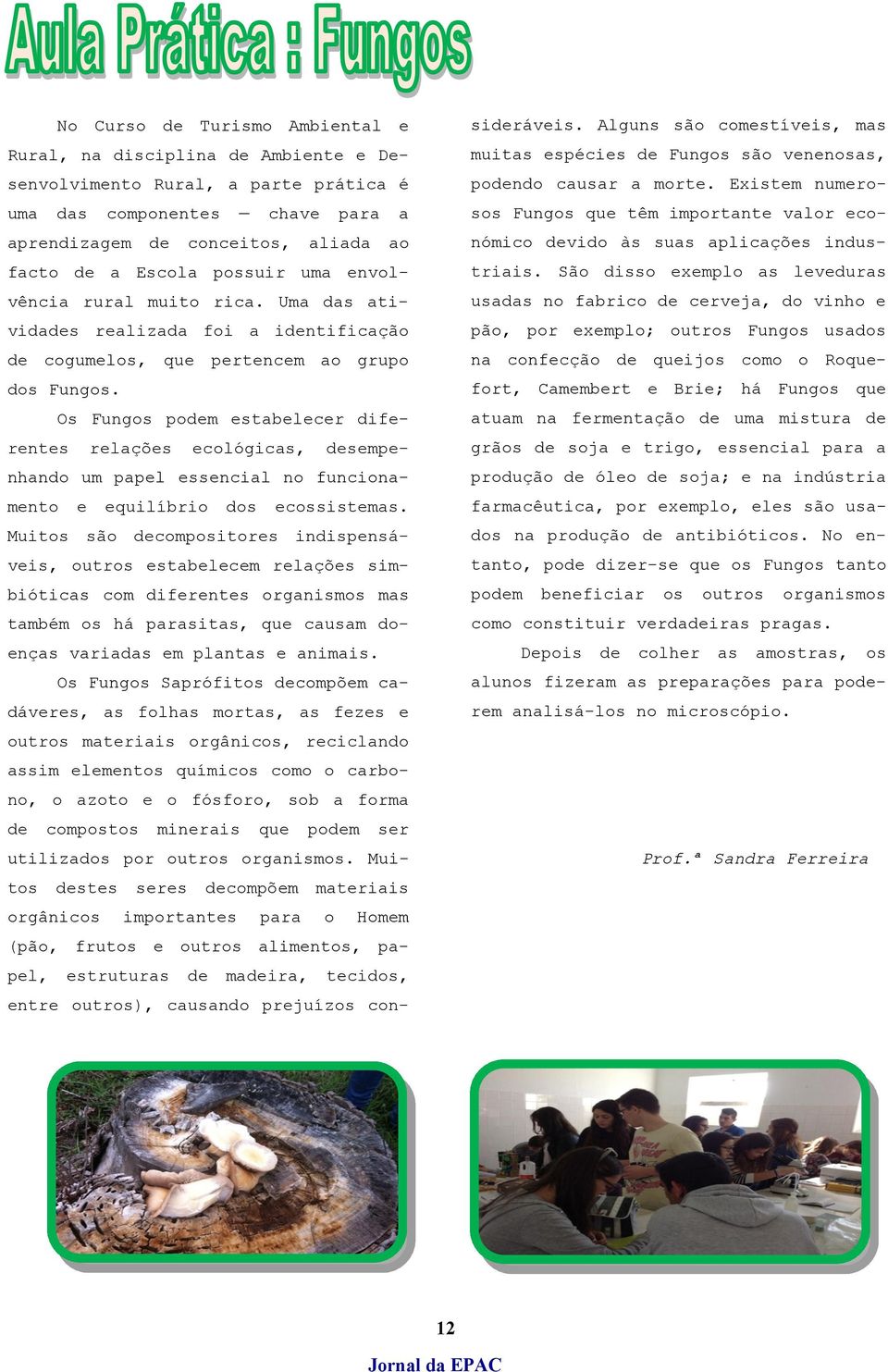 Aula Prática : Fungos

No Curso de Turismo Ambiental e Rural, na disciplina de Ambiente e Desenvolvimento Rural, a parte prática é uma das componentes — chave para a aprendizagem de conceitos, aliada ao facto de a Escola possuir uma envolvência rural muito rica. Uma das atividades realizada foi a identificação de cogumelos, que pertencem ao grupo dos Fungos.

Os Fungos podem estabelecer diferentes relações ecológicas, desempenhando um papel essencial no funcionamento e equilíbrio dos ecossistemas. Muitos são decompositores indispensáveis, outros estabelecem relações simbióticas com diferentes organismos mas também os há parasitas, que causam doenças variadas em plantas e animais.

Os Fungos Saprófitos decompõem cadáveres, as folhas mortas, as fezes e outros materiais orgânicos, reciclando assim elementos químicos como o carbono, o azoto e o fósforo, sob a forma de compostos minerais que podem ser utilizados por outros organismos. Muitos destes seres decompõem materiais orgânicos importantes para o Homem (pão, frutos e outros alimentos, papel, estruturas de madeira, tecidos, entre outros), causando prejuízos consideráveis. Alguns são comestíveis, mas muitas espécies de Fungos são venenosas, podendo causar a morte. Existem numerosos Fungos que têm importante valor económico devido às suas aplicações industriais. São disso exemplo as leveduras usadas no fabrico de cerveja, do vinho e pão, por exemplo; outros Fungos usados na confecção de queijos como o Roquefort, Camembert e Brie; há Fungos que atuam na fermentação de uma mistura de grãos de soja e trigo, essencial para a produção de óleo de soja; e na indústria farmacêutica, por exemplo, eles são usados na produção de antibióticos. No entanto, pode dizer-se que os Fungos tanto podem beneficiar os outros organismos como constituir verdadeiras pragas.

Depois de colher as amostras, os alunos fizeram as preparações para poderem analisá-los no microscópio.

Prof.ª Sandra Ferreira

12

Jornal da EPAC